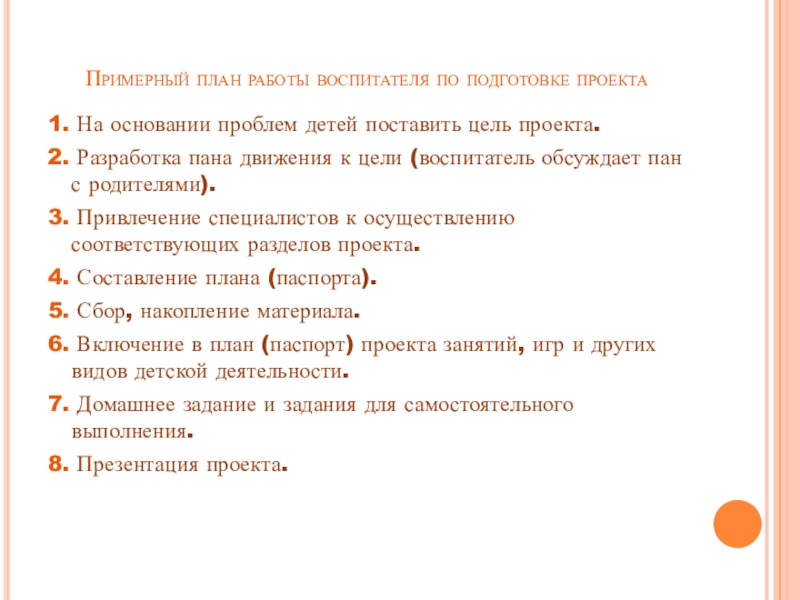 Примерный план работы воспитателя по подготовке проекта

1. На основании проблем детей поставить цель проекта.

2. Разработка пана движения к цели (воспитатель обсуждает пан с родителями).

3. Привлечение специалистов к осуществлению соответствующих разделов проекта.

4. Составление плана (паспорта).

5. Сбор, накопление материала.

6. Включение в план (паспорт) проекта занятий, игр и других видов детской деятельности.

7. Домашнее задание и задания для самостоятельного выполнения.

8. Презентация проекта.